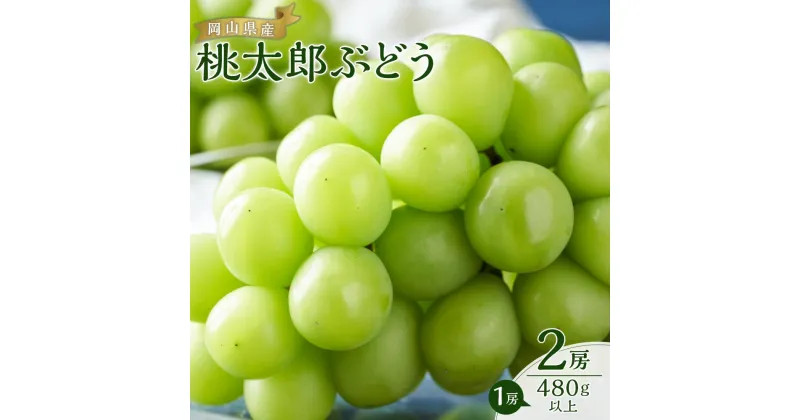 岡山県産
桃太郎ぶどう

2房
1房 480g 以上